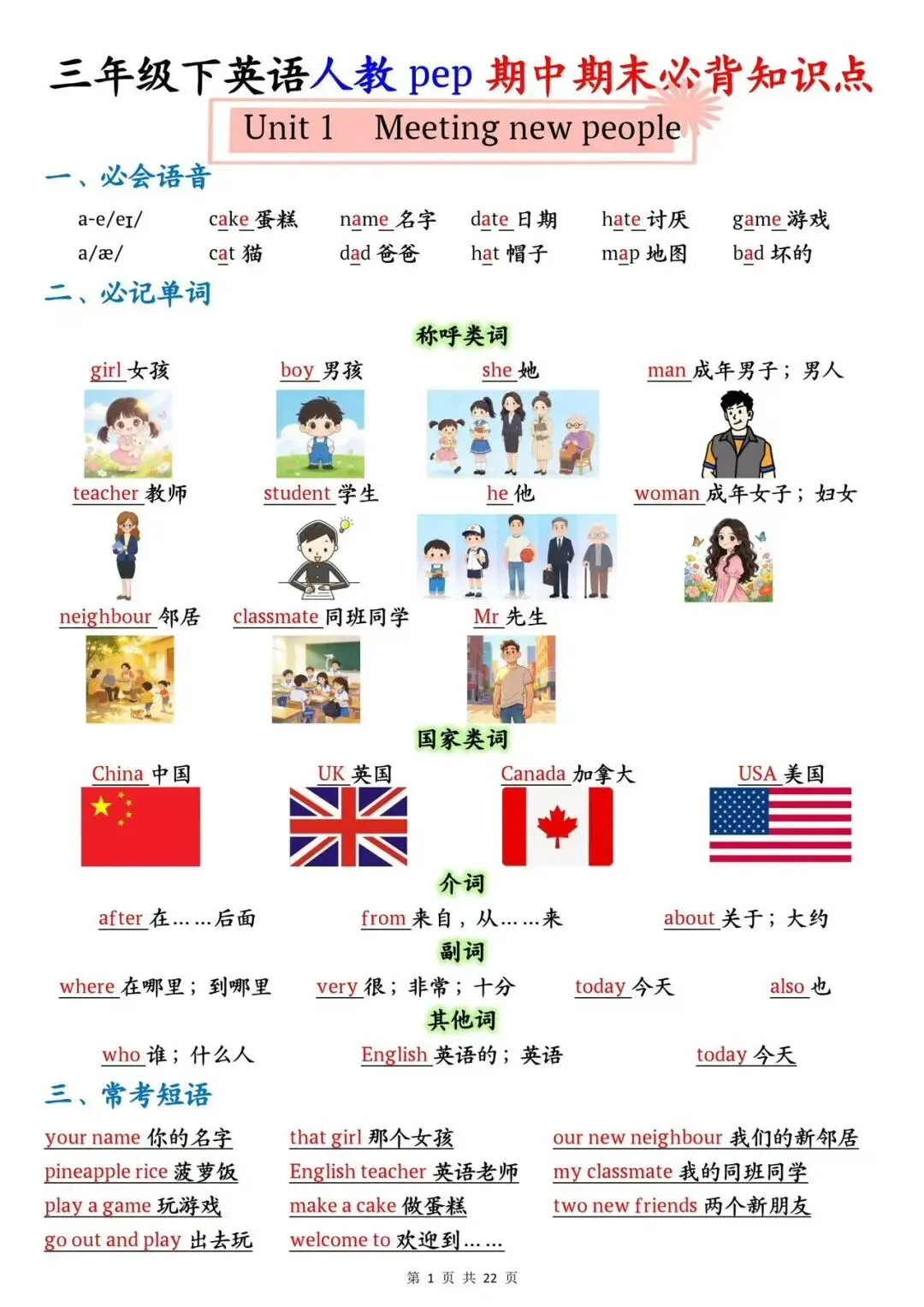 三年级下英语人教 pep 期中期末必背知识点

Unit 1 Meeting new people

一、必会语音

a-e/eɪ/ cake 蛋糕 name 名字 date 日期 hate 讨厌 game 游戏

a/æ/ cat 猫 dad 爸爸 hat 帽子 map 地图 bad 坏的

二、必记单词

称呼类词

girl 女孩 boy 男孩 she 她 man 成年男子；男人

teacher 教师 student 学生 he 他 woman 成年女子；妇女

neighbour 邻居 classmate 同班同学 Mr 先生

国家类词

China 中国 UK 英国 Canada 加拿大 USA 美国

介词

after 在……后面 from 来自，从……来 about 关于；大约

副词

where 在哪里；到哪里 very 很；非常；十分 today 今天 also 也

其他词

who 谁；什么人 English 英语的；英语 today 今天

三、常考短语

your name 你的名字
pineapple rice 菠萝饭
play a game 玩游戏
go out and play 出去玩

that girl 那个女孩
English teacher 英语老师
make a cake 做蛋糕
welcome to 欢迎到……

our new neighbour 我们的新邻居
my classmate 我的同班同学
two new friends 两个新朋友

第 1 页 共 22 页